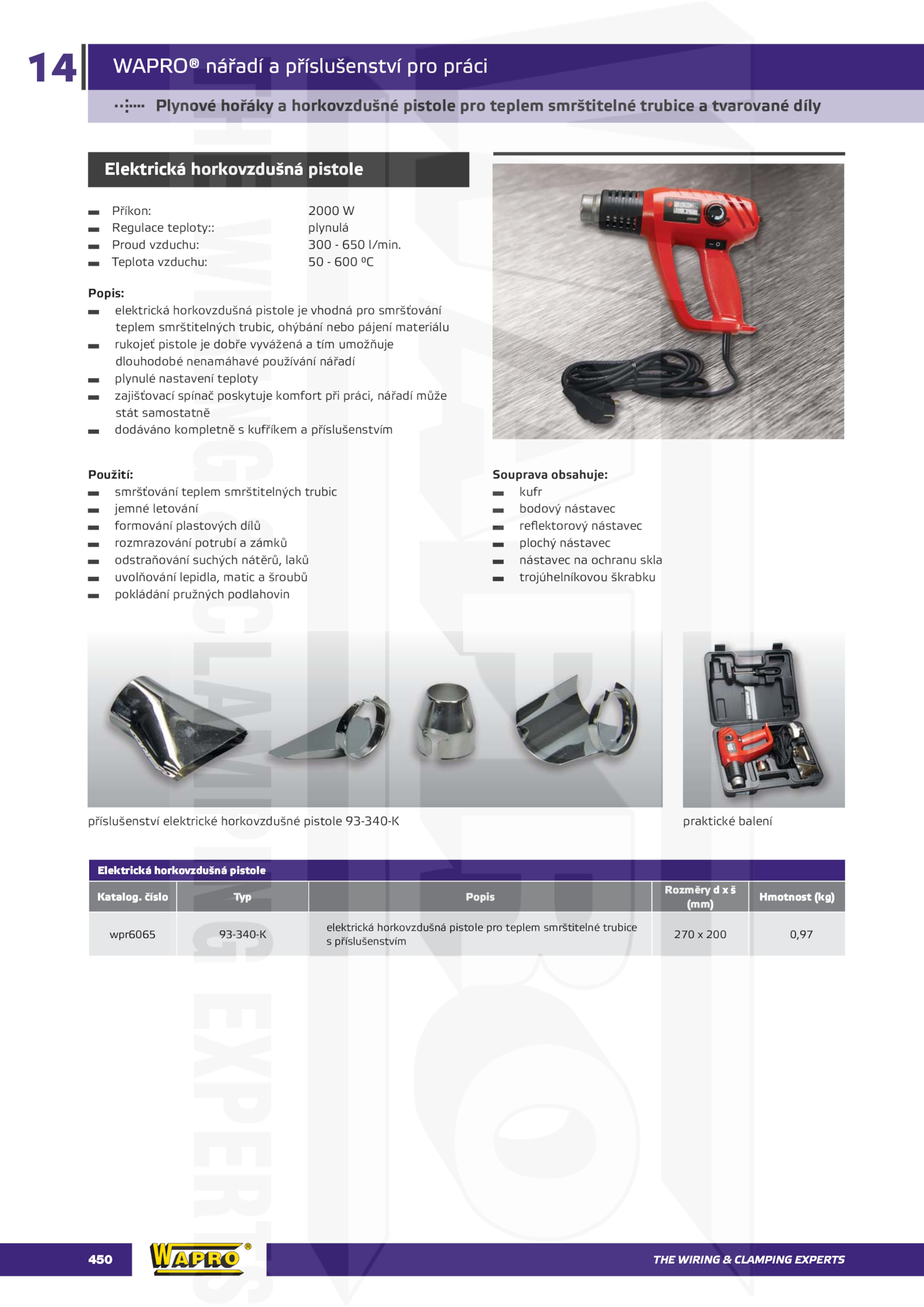 14

WAPRO® nářadí a příslušenství pro práci

Plynové hořáky a horkovzdušné pistole pro teplem smrštitelné trubice a tvarované díly

Elektrická horkovzdušná pistole

Příkon: 2000 W
Regulace teploty:: plynulá
Proud vzduchu: 300 - 650 l/min.
Teplota vzduchu: 50 - 600 ºC

Popis:
elektrická horkovzdušná pistole je vhodná pro smršťování teplem smrštitelných trubic, ohýbání nebo pájení materiálu
rukojeť pistole je dobře vyvážená a tím umožňuje dlouhodobé nenamáhavé používání nářadí
plynulé nastavení teploty
zajišťovací spínač poskytuje komfort při práci, nářadí může stát samostatně
dodáváno kompletně s kufříkem a příslušenstvím

Použití:
smršťování teplem smrštitelných trubic
jemné letování
formování plastových dílů
rozmrazování potrubí a zámků
odstraňování suchých nátěrů, laků
uvolňování lepidla, matic a šroubů
pokládání pružných podlahovin

Souprava obsahuje:
kufr
bodový nástavec
reflektorový nástavec
plochý nástavec
nástavec na ochranu skla
trojúhelníkovou škrabku

příslušenství elektrické horkovzdušné pistole 93-340-K

praktické balení

Elektrická horkovzdušná pistole

| Katalog. číslo | Typ | Popis | Rozměry d x š (mm) | Hmotnost (kg) |
|---|---|---|---|---|
| wpr6065 | 93-340-K | elektrická horkovzdušná pistole pro teplem smrštitelné trubice s příslušenstvím | 270 x 200 | 0,97 |

450

WAPRO®

THE WIRING & CLAMPING EXPERTS